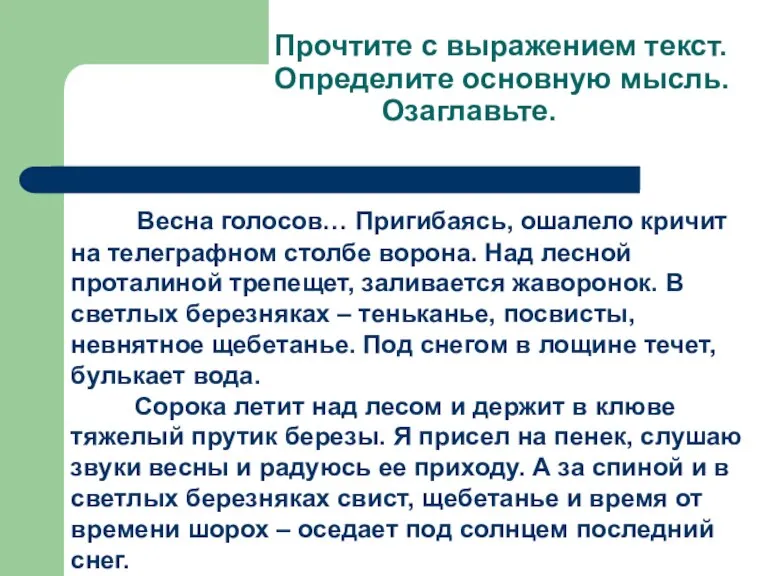 Прочтите с выражением текст. Определите основную мысль. Озаглавьте.

Весна голосов… Пригибаясь, ошалело кричит на телеграфном столбе ворона. Над лесной проталиной трепещет, заливается жаворонок. В светлых березняках – теньканье, посвисты, невнятное щебетанье. Под снегом в лощине течет, булькает вода.

Сорока летит над лесом и держит в клюве тяжелый прутик березы. Я присел на пенек, слушаю звуки весны и радуюсь ее приходу. А за спиной и в светлых березняках свист, щебетанье и время от времени шорох – оседает под солнцем последний снег.